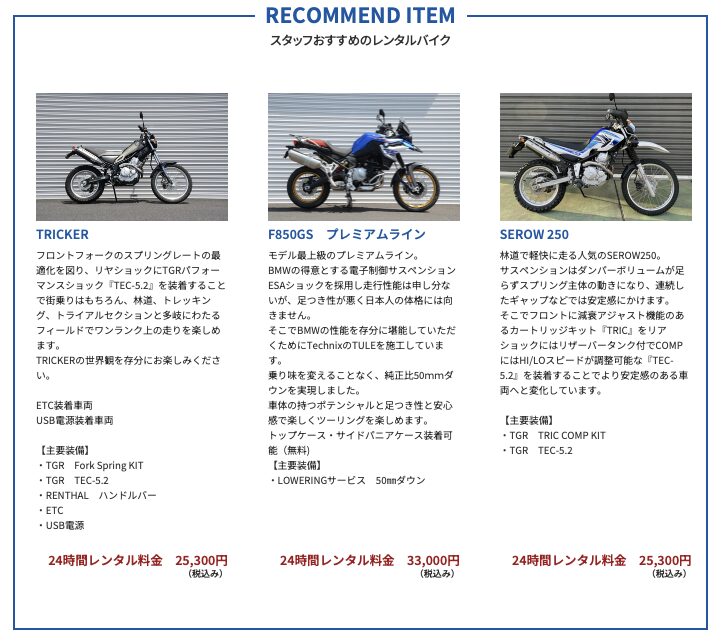 RECOMMEND ITEM
スタッフおすすめのレンタルバイク

TRICKER

フロントフォークのスプリングレートの最適化を図り、リヤショックにTGRパフォーマンスショック『TEC-5.2』を装着することで街乗りはもちろん、林道、トレッキング、トライアルセクションと多岐にわたるフィールドでワンランク上の走りを楽しめます。
TRICKERの世界観を存分にお楽しみください。

ETC装着車両
USB電源装着車両

【主要装備】
・TGR Fork Spring KIT
・TGR TEC-5.2
・RENTHAL ハンドルバー
・ETC
・USB電源

24時間レンタル料金 25,300円
(税込み)

F850GS プレミアムライン

モデル最上級のプレミアムライン。
BMWの得意とする電子制御サスペンションESAショックを採用し走行性能は申し分ないが、足つき性が悪く日本人の体格には向きません。
そこでBMWの性能を存分に堪能していただくためにTechnixのTULEを施工しています。
乗り味を変えることなく、純正比50mmダウンを実現しました。
車体の持つポテンシャルと足つき性と安心感で楽しくツーリングを楽しめます。
トップケース・サイドパニアケース装着可能(無料)
【主要装備】
・LOWERINGサービス 50㎜ダウン

24時間レンタル料金 33,000円
(税込み)

SEROW 250

林道で軽快に走る人気のSEROW250。
サスペンションはダンパーボリュームが足らずスプリング主体の動きになり、連続したギャップなどでは安定感にかけます。
そこでフロントに減衰アジャスト機能のあるカートリッジキット『TRIC』をリアショックにはリザーバータンク付でCOMPにはHI/LOスピードが調整可能な『TEC-5.2』を装着することでより安定感のある車両へと変化しています。

【主要装備】
・TGR TRIC COMP KIT
・TGR TEC-5.2

24時間レンタル料金 25,300円
(税込み)